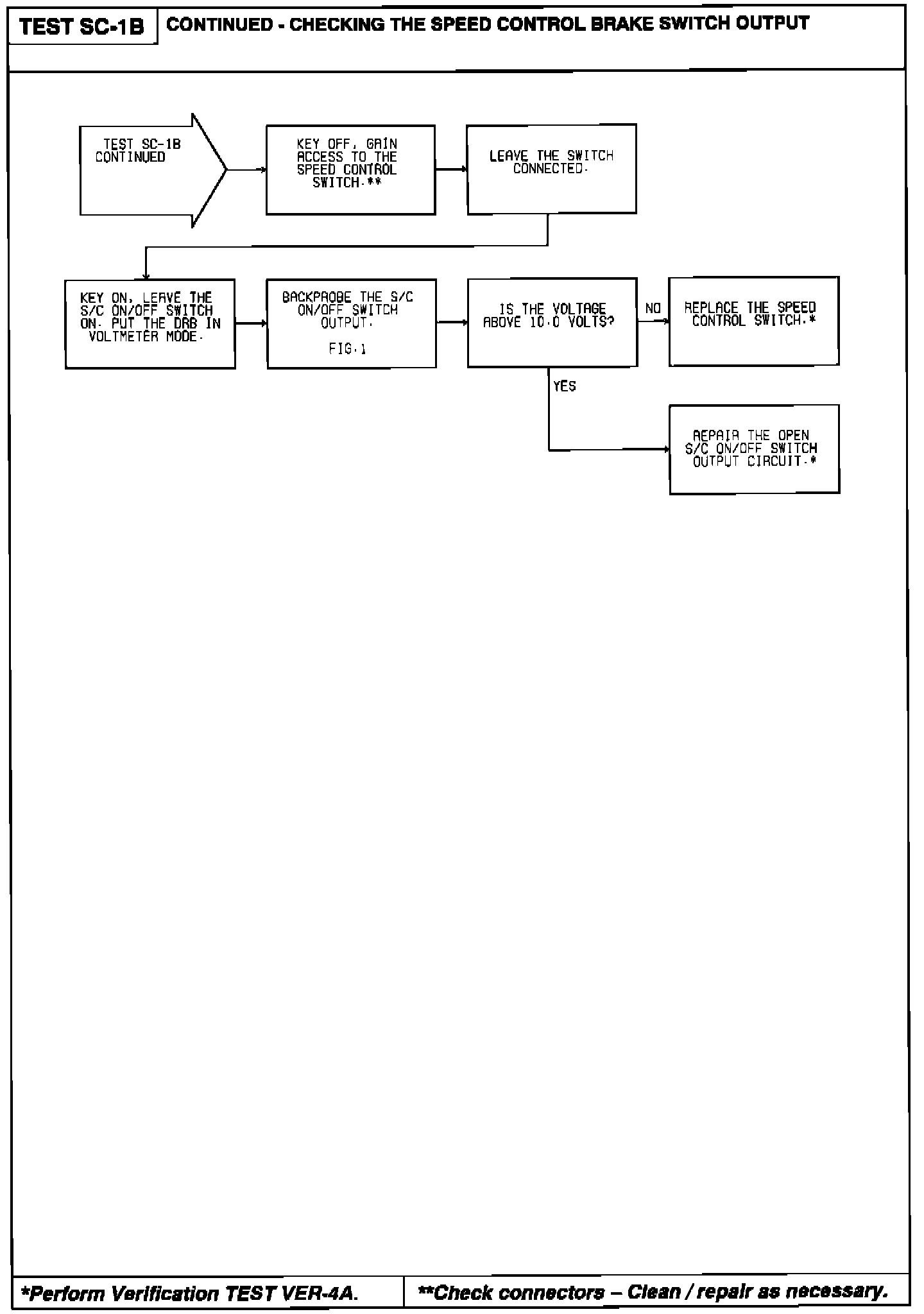 TEST SC-1B

CONTINUED - CHECKING THE SPEED CONTROL BRAKE SWITCH OUTPUT

TEST SC-1B CONTINUED

KEY OFF, GAIN ACCESS TO THE SPEED CONTROL SWITCH.**

LEAVE THE SWITCH CONNECTED.

KEY ON, LEAVE THE S/C ON/OFF SWITCH ON. PUT THE DRB IN VOLTMETER MODE.

BACKPROBE THE S/C ON/OFF SWITCH OUTPUT.

FIG.1

IS THE VOLTAGE ABOVE 10.0 VOLTS?

NO

REPLACE THE SPEED CONTROL SWITCH.*

YES

REPAIR THE OPEN S/C ON/OFF SWITCH OUTPUT CIRCUIT.*

*Perform Verification TEST VER-4A.

**Check connectors – Clean / repair as necessary.